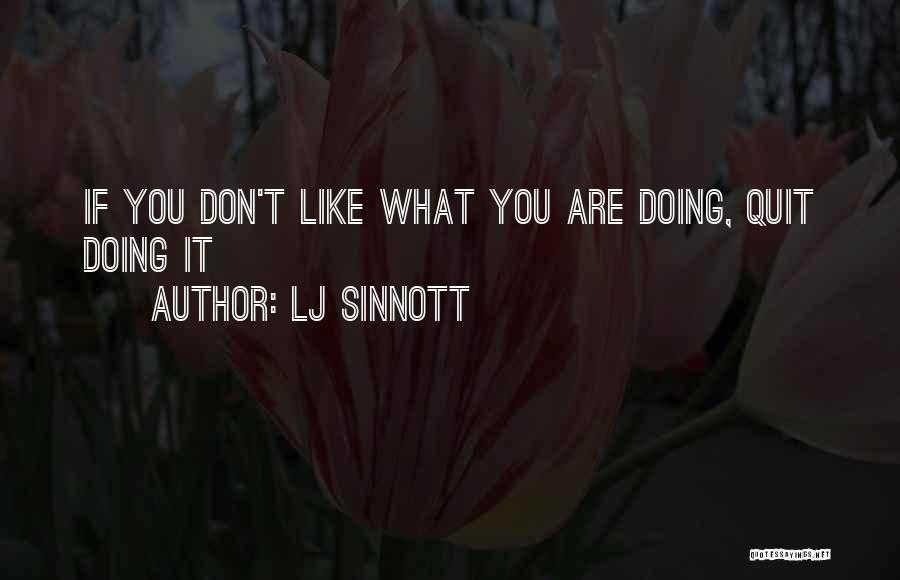 IF YOU DON'T LIKE WHAT YOU ARE DOING, QUIT DOING IT

AUTHOR: LJ SINNOTT

QUOTESSAYINGS.NET